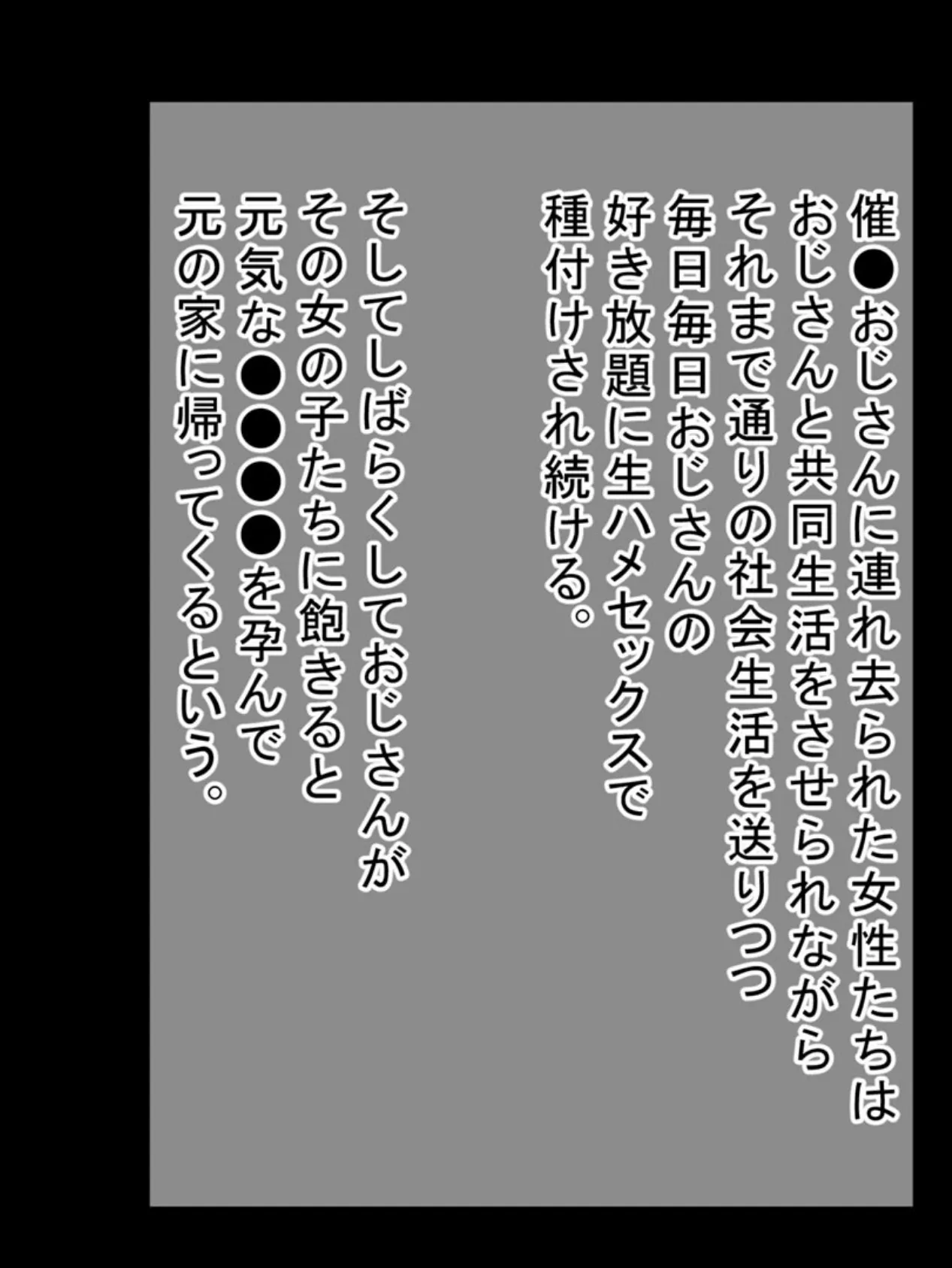 催●おじさんに連れ去られた女性たちは
おじさんと共同生活をさせられながら
それまで通りの社会生活を送りつつ
毎日毎日おじさんの
好き放題に生ハメセックスで
種付けされ続ける。

そしてしばらくしておじさんが
その女の子たちに飽きると
元気な●●●●を孕んで
元の家に帰ってくるという。